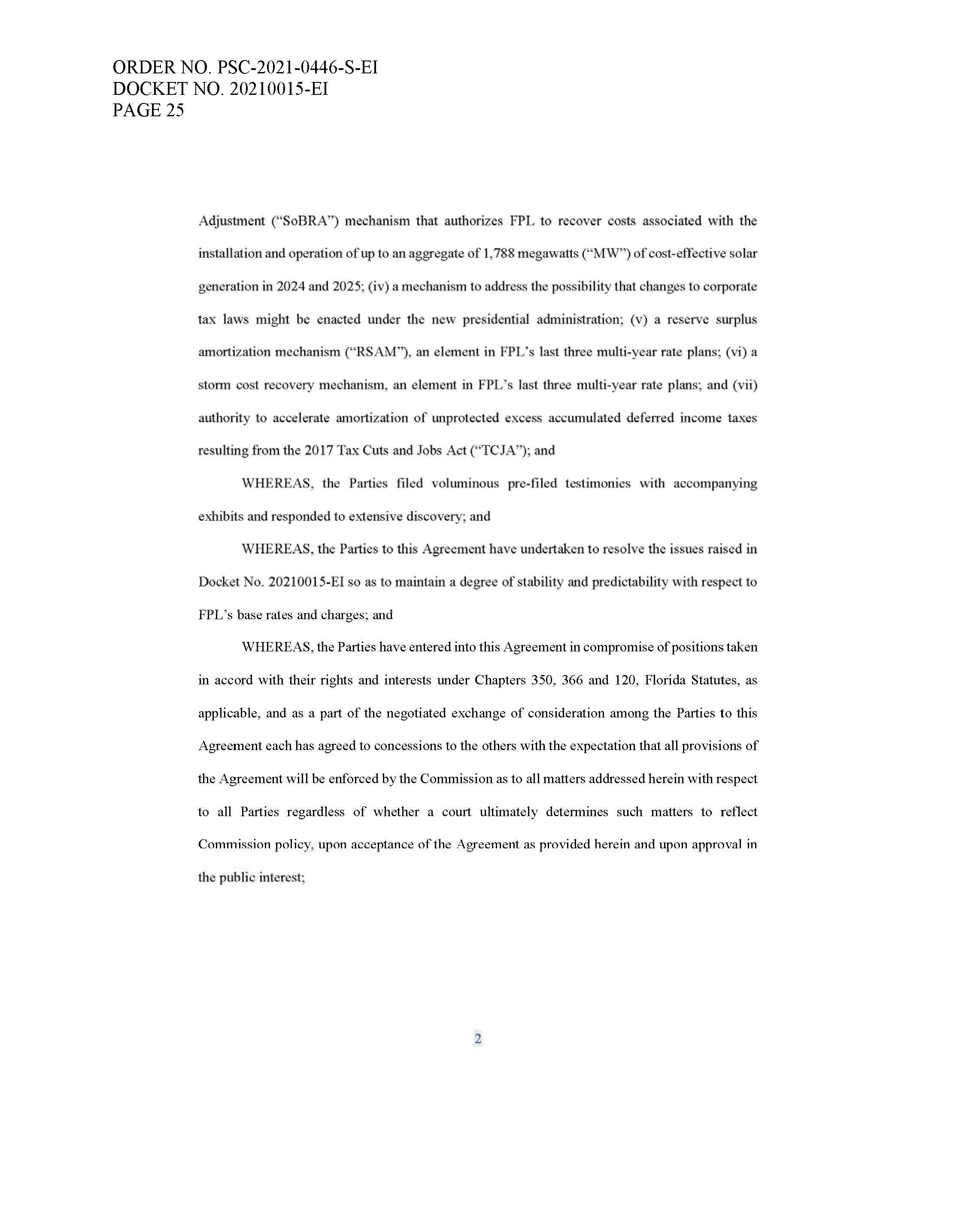 ORDER NO. PSC-2021-0446-S-EI
DOCKET NO. 20210015-EI
PAGE 25

Adjustment ("SoBRA") mechanism that authorizes FPL to recover costs associated with the installation and operation of up to an aggregate of 1,788 megawatts ("MW") of cost-effective solar generation in 2024 and 2025; (iv) a mechanism to address the possibility that changes to corporate tax laws might be enacted under the new presidential administration; (v) a reserve surplus amortization mechanism ("RSAM"), an element in FPL's last three multi-year rate plans; (vi) a storm cost recovery mechanism, an element in FPL's last three multi-year rate plans; and (vii) authority to accelerate amortization of unprotected excess accumulated deferred income taxes resulting from the 2017 Tax Cuts and Jobs Act ("TCJA"); and

WHEREAS, the Parties filed voluminous pre-filed testimonies with accompanying exhibits and responded to extensive discovery; and

WHEREAS, the Parties to this Agreement have undertaken to resolve the issues raised in Docket No. 20210015-EI so as to maintain a degree of stability and predictability with respect to FPL's base rates and charges; and

WHEREAS, the Parties have entered into this Agreement in compromise of positions taken in accord with their rights and interests under Chapters 350, 366 and 120, Florida Statutes, as applicable, and as a part of the negotiated exchange of consideration among the Parties to this Agreement each has agreed to concessions to the others with the expectation that all provisions of the Agreement will be enforced by the Commission as to all matters addressed herein with respect to all Parties regardless of whether a court ultimately determines such matters to reflect Commission policy, upon acceptance of the Agreement as provided herein and upon approval in the public interest;

2